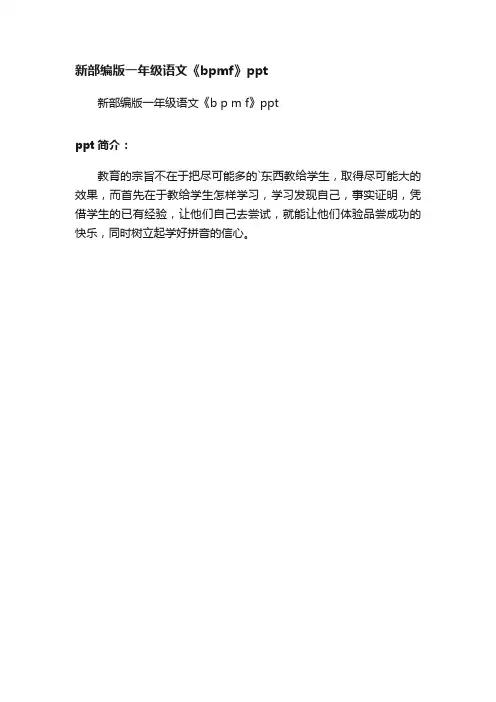 新部编版一年级语文《bpmf》ppt

新部编版一年级语文《b p m f》ppt

ppt简介：

教育的宗旨不在于把尽可能多的`东西教给学生，取得尽可能大的效果，而首先在于教给学生怎样学习，学习发现自己，事实证明，凭借学生的已有经验，让他们自己去尝试，就能让他们体验品尝成功的快乐，同时树立起学好拼音的信心。